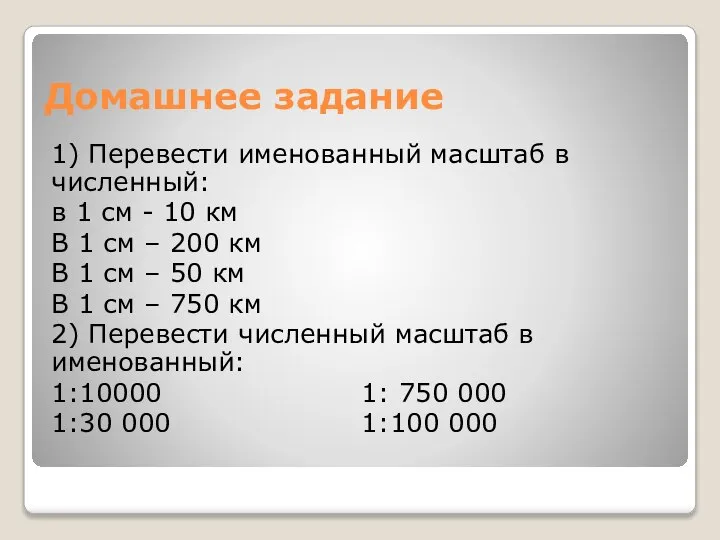 Домашнее задание

1) Перевести именованный масштаб в численный:
в 1 см - 10 км
В 1 см – 200 км
В 1 см – 50 км
В 1 см – 750 км
2) Перевести численный масштаб в именованный:
1:10000
1:30 000

1: 750 000
1:100 000